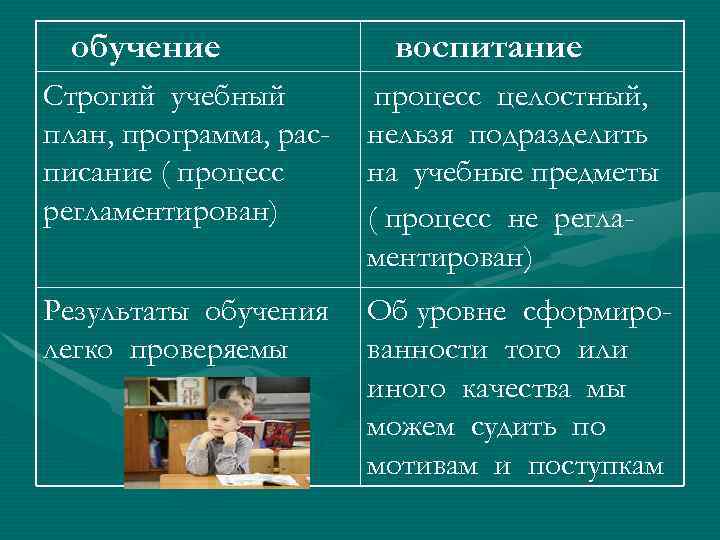 | обучение | воспитание |
|---|---|
| Строгий учебный план, программа, расписание ( процесс регламентирован) | процесс целостный, нельзя подразделить на учебные предметы ( процесс не регламентирован) |
| Результаты обучения легко проверяемы | Об уровне сформированности того или иного качества мы можем судить по мотивам и поступкам |